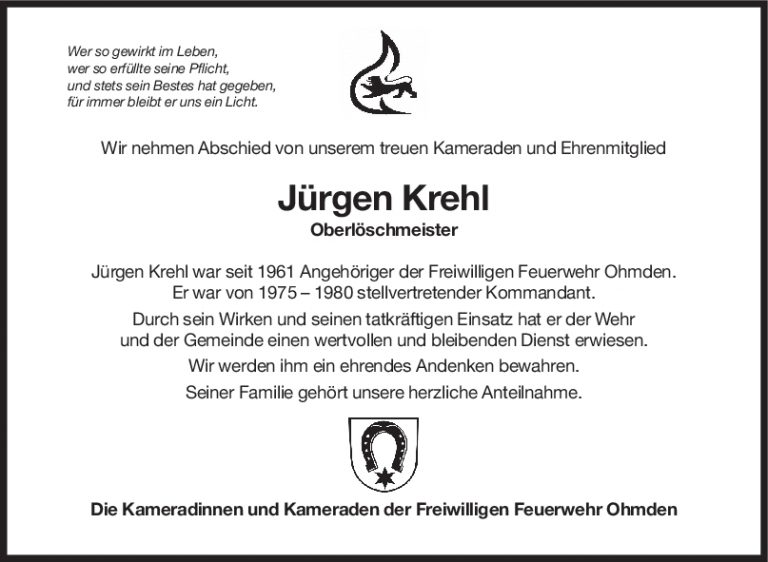 Wer so gewirkt im Leben,
wer so erfüllte seine Pflicht,
und stets sein Bestes hat gegeben,
für immer bleibt er uns ein Licht.

Wir nehmen Abschied von unserem treuen Kameraden und Ehrenmitglied

Jürgen Krehl

Oberlöschmeister

Jürgen Krehl war seit 1961 Angehöriger der Freiwilligen Feuerwehr Ohmden.
Er war von 1975 – 1980 stellvertretender Kommandant.

Durch sein Wirken und seinen tatkräftigen Einsatz hat er der Wehr und der Gemeinde einen wertvollen und bleibenden Dienst erwiesen.

Wir werden ihm ein ehrendes Andenken bewahren.

Seiner Familie gehört unsere herzliche Anteilnahme.

Die Kameradinnen und Kameraden der Freiwilligen Feuerwehr Ohmden